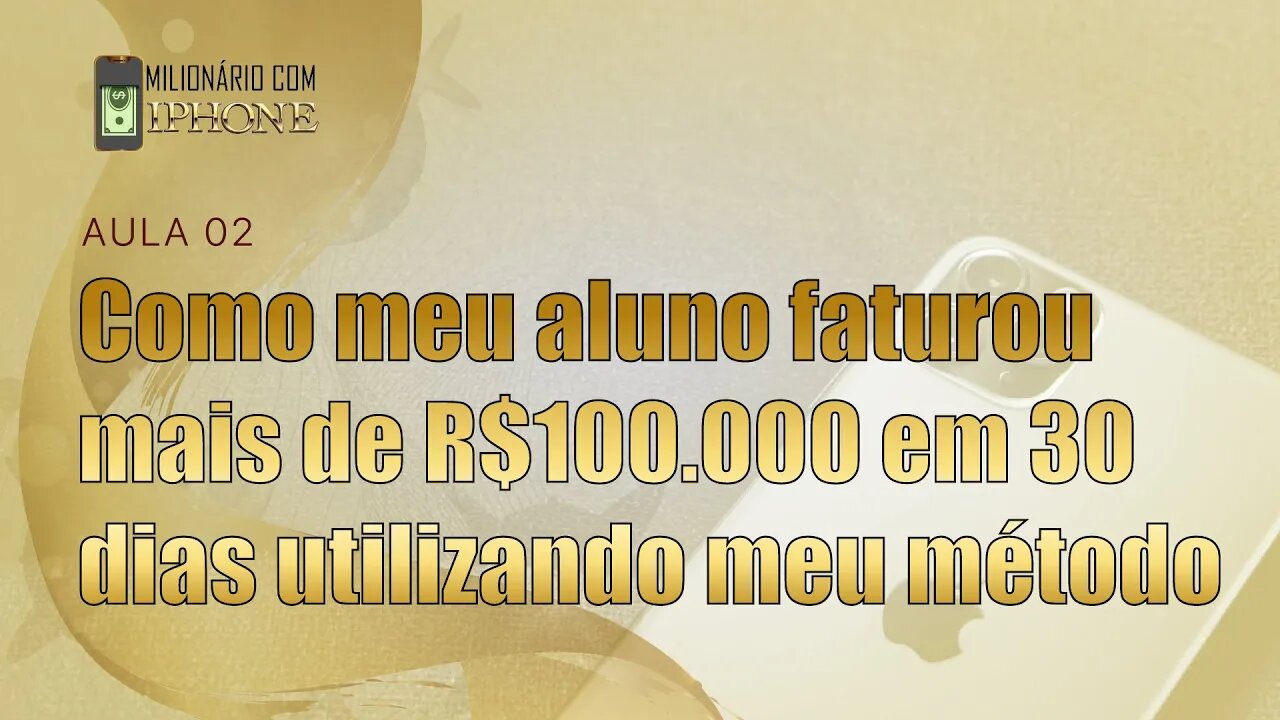 MILIONÁRIO COM
IPHONE

AULA 02

Como meu aluno faturou mais de R$100.000 em 30 dias utilizando meu método